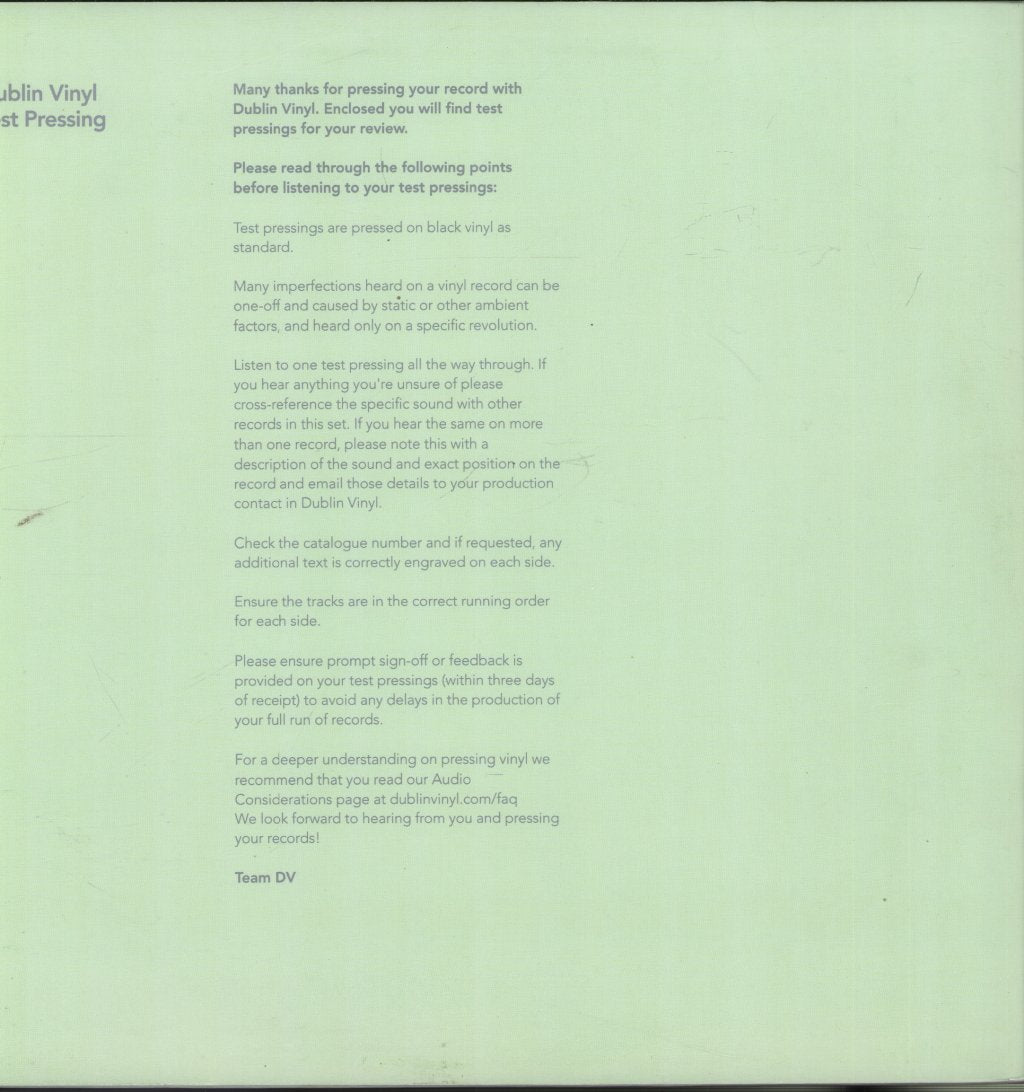 ublin Vinyl
st Pressing

Many thanks for pressing your record with Dublin Vinyl. Enclosed you will find test pressings for your review.

Please read through the following points before listening to your test pressings:

Test pressings are pressed on black vinyl as standard.

Many imperfections heard on a vinyl record can be one-off and caused by static or other ambient factors, and heard only on a specific revolution.

Listen to one test pressing all the way through. If you hear anything you're unsure of please cross-reference the specific sound with other records in this set. If you hear the same on more than one record, please note this with a description of the sound and exact position on the record and email those details to your production contact in Dublin Vinyl.

Check the catalogue number and if requested, any additional text is correctly engraved on each side.

Ensure the tracks are in the correct running order for each side.

Please ensure prompt sign-off or feedback is provided on your test pressings (within three days of receipt) to avoid any delays in the production of your full run of records.

For a deeper understanding on pressing vinyl we recommend that you read our Audio Considerations page at dublinvinyl.com/faq
We look forward to hearing from you and pressing your records!

Team DV